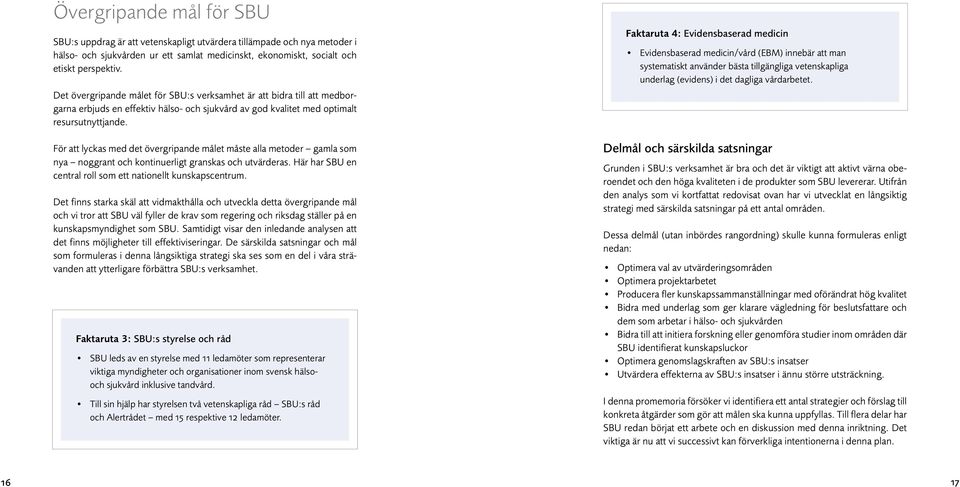 Övergripande mål för SBU

SBU:s uppdrag är att vetenskapligt utvärdera tillämpade och nya metoder i hälso- och sjukvården ur ett samlat medicinskt, ekonomiskt, socialt och etiskt perspektiv.

Det övergripande målet för SBU:s verksamhet är att bidra till att medborgarna erbjuds en effektiv hälso- och sjukvård av god kvalitet med optimalt resursutnyttjande.

För att lyckas med det övergripande målet måste alla metoder – gamla som nya – noggrant och kontinuerligt granskas och utvärderas. Här har SBU en central roll som ett nationellt kunskapscentrum.

Det finns starka skäl att vidmakthålla och utveckla detta övergripande mål och vi tror att SBU väl fyller de krav som regering och riksdag ställer på en kunskapsmyndighet som SBU. Samtidigt visar den inledande analysen att det finns möjligheter till effektiviseringar. De särskilda satsningar och mål som formuleras i denna långsiktiga strategi ska ses som en del i våra strävanden att ytterligare förbättra SBU:s verksamhet.

Faktaruta 3: SBU:s styrelse och råd

• SBU leds av en styrelse med 11 ledamöter som representerar viktiga myndigheter och organisationer inom svensk hälso- och sjukvård inklusive tandvård.
• Till sin hjälp har styrelsen två vetenskapliga råd – SBU:s råd och Alertrådet – med 15 respektive 12 ledamöter.

16

Faktaruta 4: Evidensbaserad medicin

• Evidensbaserad medicin/vård (EBM) innebär att man systematiskt använder bästa tillgängliga vetenskapliga underlag (evidens) i det dagliga vårdarbetet.

Delmål och särskilda satsningar

Grunden i SBU:s verksamhet är bra och det är viktigt att aktivt värna oberoendet och den höga kvaliteten i de produkter som SBU levererar. Utifrån den analys som vi kortfattat redovisat ovan har vi utvecklat en långsiktig strategi med särskilda satsningar på ett antal områden.

Dessa delmål (utan inbördes rangordning) skulle kunna formuleras enligt nedan:

• Optimera val av utvärderingsområden
• Optimera projektarbetet
• Producera fler kunskapssammanställningar med oförändrat hög kvalitet
• Bidra med underlag som ger klarare vägledning för beslutsfattare och dem som arbetar i hälso- och sjukvården
• Bidra till att initiera forskning eller genomföra studier inom områden där SBU identifierat kunskapsluckor
• Optimera genomslagskraften av SBU:s insatser
• Utvärdera effekterna av SBU:s insatser i ännu större utsträckning.

I denna promemoria försöker vi identifiera ett antal strategier och förslag till konkreta åtgärder som gör att målen ska kunna uppfyllas. Till flera delar har SBU redan börjat ett arbete och en diskussion med denna inriktning. Det viktiga är nu att vi successivt kan förverkliga intentionerna i denna plan.

17